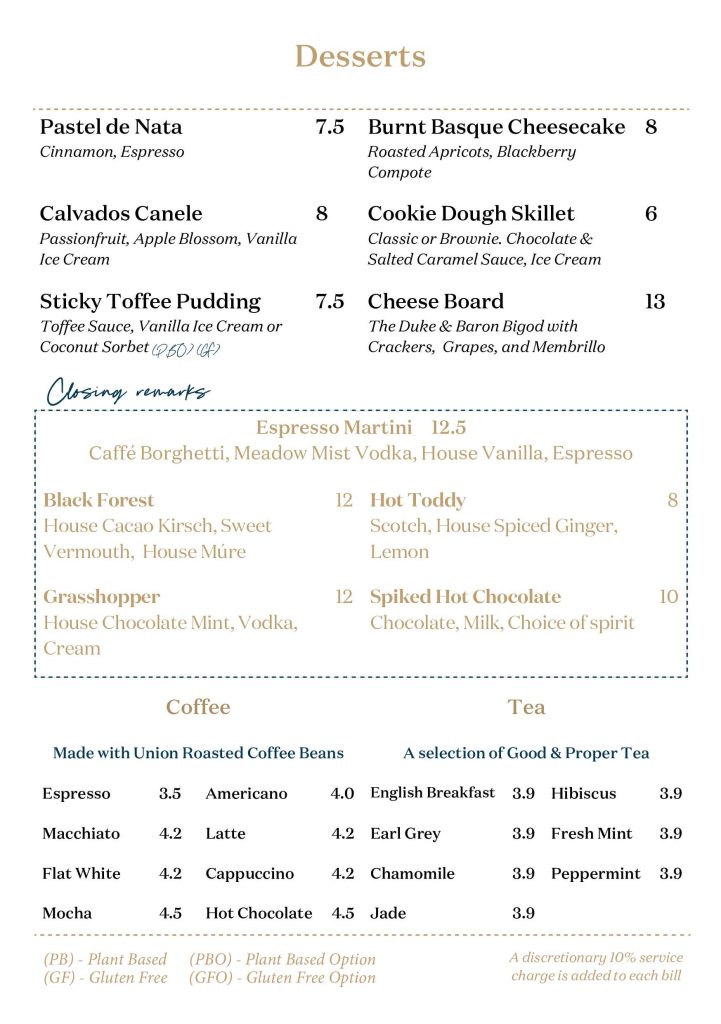 Desserts

Pastel de Nata 7.5
Cinnamon, Espresso

Calvados Canele 8
Passionfruit, Apple Blossom, Vanilla Ice Cream

Sticky Toffee Pudding 7.5
Toffee Sauce, Vanilla Ice Cream or Coconut Sorbet (PBO) (GF)

Burnt Basque Cheesecake 8
Roasted Apricots, Blackberry Compote

Cookie Dough Skillet 6
Classic or Brownie. Chocolate & Salted Caramel Sauce, Ice Cream

Cheese Board 13
The Duke & Baron Bigod with Crackers, Grapes, and Membrillo

Closing remarks

Espresso Martini 12.5
Caffé Borghetti, Meadow Mist Vodka, House Vanilla, Espresso

Black Forest 12
House Cacao Kirsch, Sweet Vermouth, House Múre

Grasshopper 12
House Chocolate Mint, Vodka, Cream

Hot Toddy 8
Scotch, House Spiced Ginger, Lemon

Spiked Hot Chocolate 10
Chocolate, Milk, Choice of spirit

Coffee

Made with Union Roasted Coffee Beans

| Espresso | 3.5 | Americano | 4.0 |
|---|---|---|---|
| Macchiato | 4.2 | Latte | 4.2 |
| Flat White | 4.2 | Cappuccino | 4.2 |
| Mocha | 4.5 | Hot Chocolate | 4.5 |

Tea

A selection of Good & Proper Tea

| English Breakfast | 3.9 | Hibiscus | 3.9 |
|---|---|---|---|
| Earl Grey | 3.9 | Fresh Mint | 3.9 |
| Chamomile | 3.9 | Peppermint | 3.9 |
| Jade | 3.9 | | |

(PB) - Plant Based (PBO) - Plant Based Option
(GF) - Gluten Free (GFO) - Gluten Free Option

A discretionary 10% service charge is added to each bill